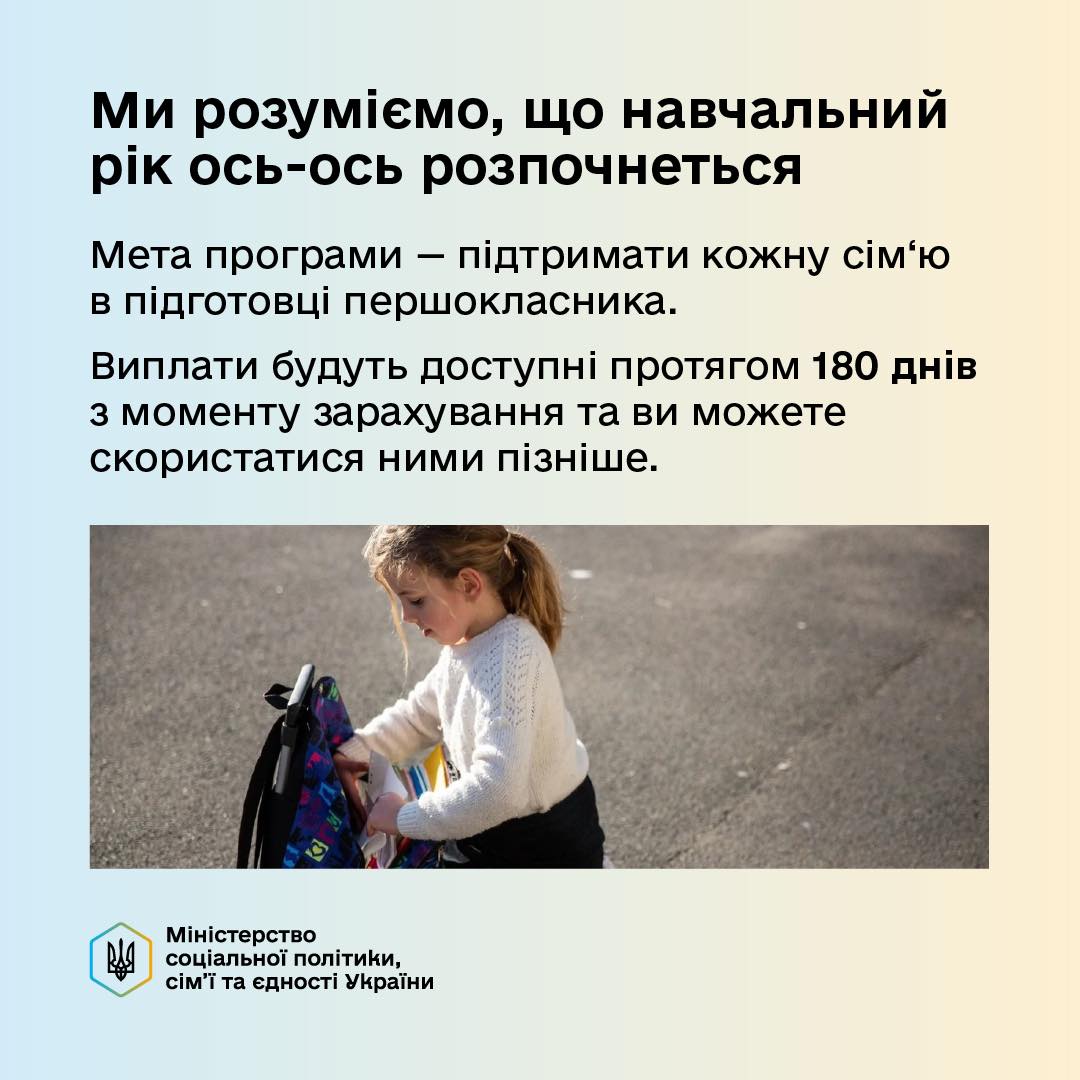 Ми розуміємо, що навчальний рік ось-ось розпочнеться

Мета програми — підтримати кожну сім'ю в підготовці першокласника.

Виплати будуть доступні протягом 180 днів з моменту зарахування та ви можете скористатися ними пізніше.

Міністерство
соціальної політики,
сім'ї та єдності України